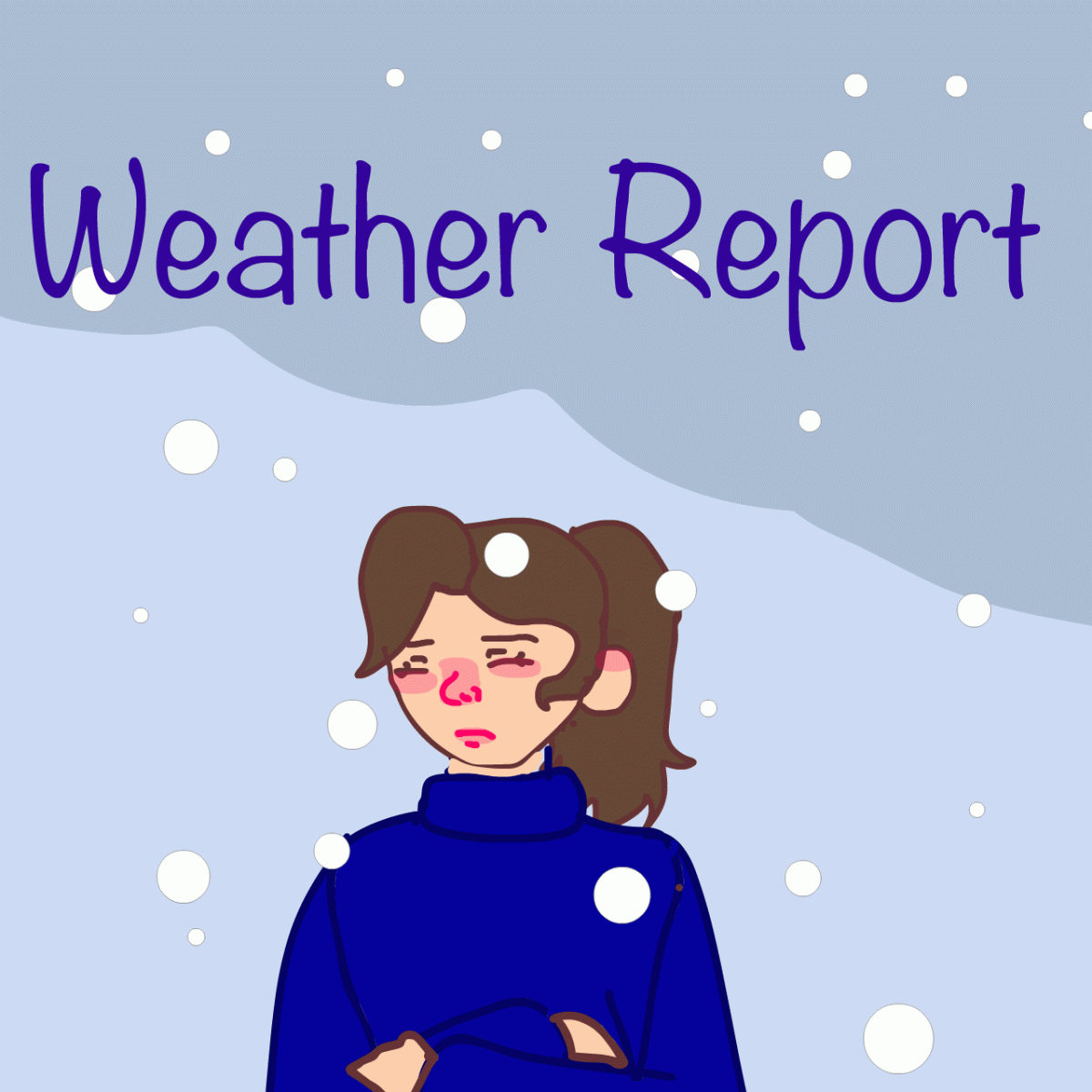 Weather Report